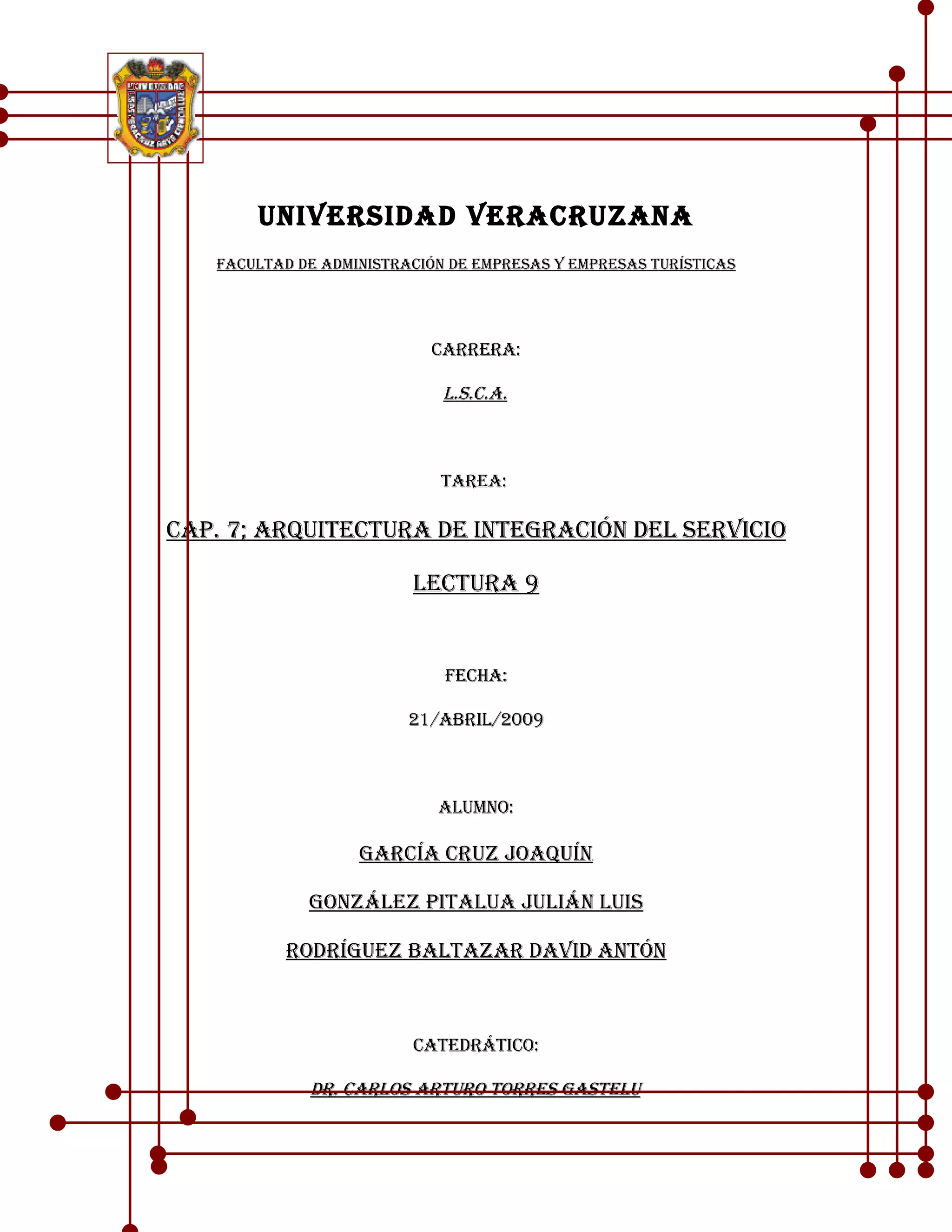 UNIVERSIDAD VERACRUZANA

FACULTAD DE ADMINISTRACIÓN DE EMPRESAS Y EMPRESAS TURÍSTICAS

CARRERA:

L.S.C.A.

TAREA:

CAP. 7; ARQUITECTURA DE INTEGRACIÓN DEL SERVICIO

LECTURA 9

FECHA:

21/ABRIL/2009

ALUMNO:

GARCÍA CRUZ JOAQUÍN

GONZÁLEZ PITALUA JULIÁN LUIS

RODRÍGUEZ BALTAZAR DAVID ANTÓN

CATEDRÁTICO:

DR. CARLOS ARTURO TORRES GASTELU